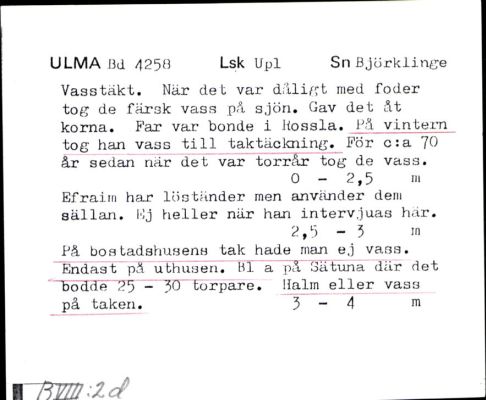 ULMA Bd 4258 Lsk Upl Sn Björklinge

Vasstäkt. När det var dåligt med foder tog de färsk vass på sjön. Gav det åt korna. Far var bonde i Rossla. På vintern tog han vass till taktäckning. För c:a 70 år sedan när det var torrår tog de vass.
0 - 2,5 m

Efraim har löständer men använder dem sällan. Ej heller när han intervjuas här.
2,5 - 3 m

På bostadshusens tak hade man ej vass. Endast på uthusen. Bl a på Sätuna där det bodde 25 - 30 torpare. Halm eller vass på taken.
3 - 4 m

BVIII:2d